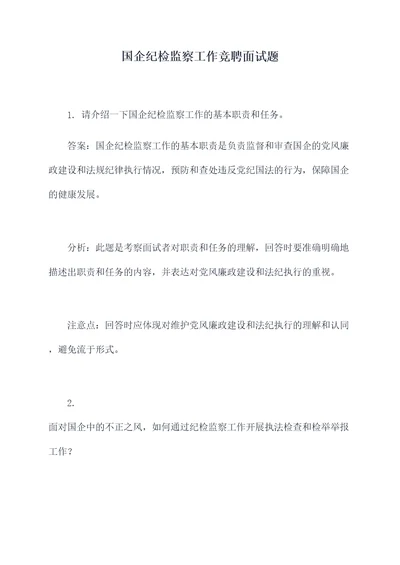 国企纪检监察工作竞聘面试题

1. 请介绍一下国企纪检监察工作的基本职责和任务。

答案：国企纪检监察工作的基本职责是负责监督和审查国企的党风廉政建设和法规纪律执行情况，预防和查处违反党纪国法的行为，保障国企的健康发展。

分析：此题是考察面试者对职责和任务的理解，回答时要准确明确地描述出职责和任务的内容，并表达对党风廉政建设和法纪执行的重视。

注意点：回答时应体现对维护党风廉政建设和法纪执行的理解和认同，避免流于形式。

2.
面对国企中的不正之风，如何通过纪检监察工作开展执法检查和检举举报工作？